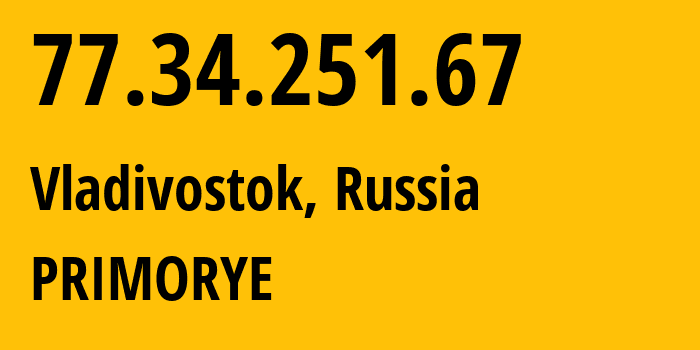 77.34.251.67

Vladivostok, Russia

PRIMORYE